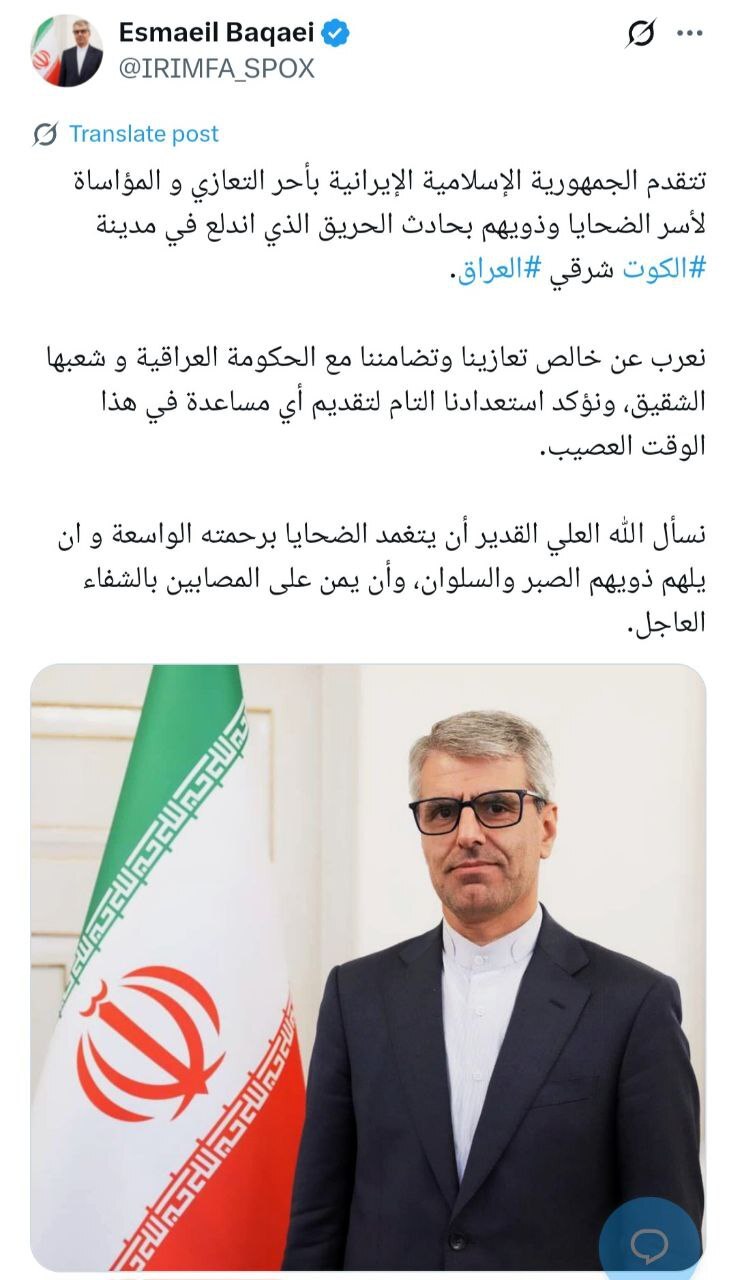 Esmaeil Baqaei
@IRIMFA_SPOX

Translate post

تتقدم الجمهورية الإسلامية الإيرانية بأحر التعازي و المؤاساة لأسر الضحايا وذويهم بحادث الحريق الذي اندلع في مدينة #الكوت شرقي #العراق.

نعرب عن خالص تعازينا وتضامننا مع الحكومة العراقية و شعبها الشقيق، ونؤكد استعدادنا التام لتقديم أي مساعدة في هذا الوقت العصيب.

نسأل الله العلي القدير أن يتغمد الضحايا برحمته الواسعة و ان يلهم ذويهم الصبر والسلوان، وأن يمن على المصابين بالشفاء العاجل.